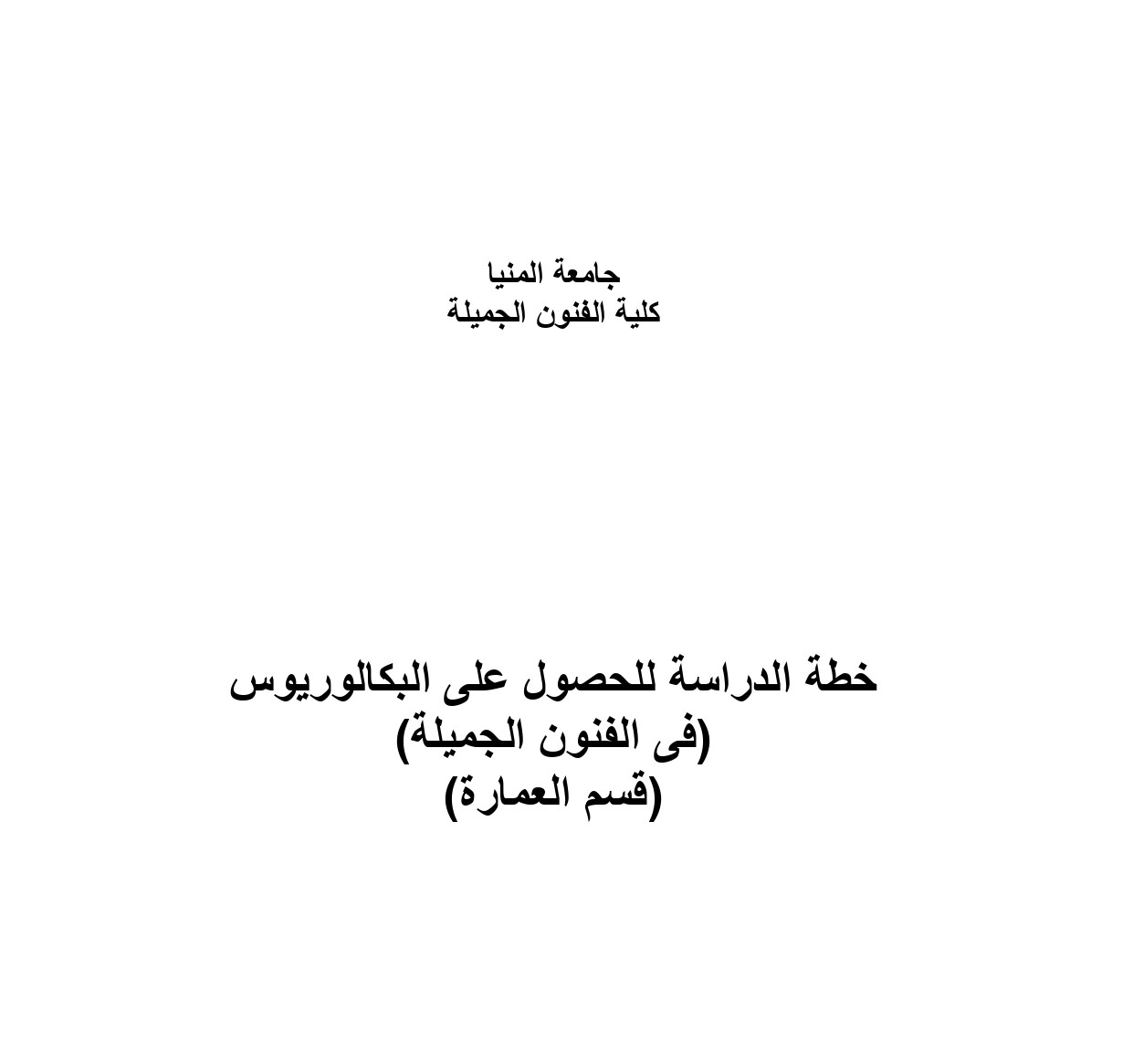 جامعة المنيا
كلية الفنون الجميلة

خطة الدراسة للحصول على البكالوريوس
(فى الفنون الجميلة)
(قسم العمارة)